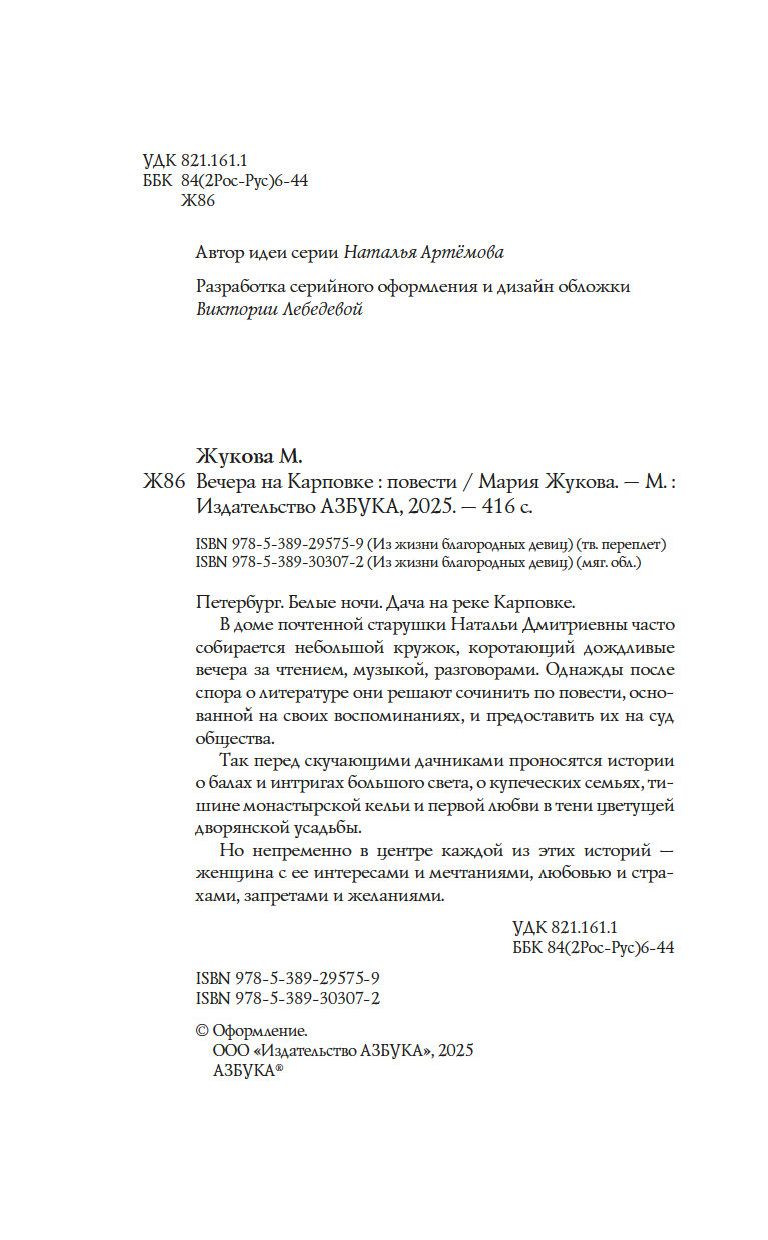 УДК 821.161.1
ББК 84(2Рос-Рус)6-44
Ж86

Автор идеи серии Наталья Артёмова

Разработка серийного оформления и дизайн обложки Виктории Лебедевой

Жукова М.
Ж86 Вечера на Карповке : повести / Мария Жукова. — М. : Издательство АЗБУКА, 2025. — 416 с.

ISBN 978-5-389-29575-9 (Из жизни благородных девиц) (тв. переплет)
ISBN 978-5-389-30307-2 (Из жизни благородных девиц) (мяг. обл.)

Петербург. Белые ночи. Дача на реке Карповке.

В доме почтенной старушки Натальи Дмитриевны часто собирается небольшой кружок, коротающий дождливые вечера за чтением, музыкой, разговорами. Однажды после спора о литературе они решают сочинить по повести, основанной на своих воспоминаниях, и предоставить их на суд общества.

Так перед скучающими дачниками проносятся истории о балах и интригах большого света, о купеческих семьях, тишине монастырской кельи и первой любви в тени цветущей дворянской усадьбы.

Но непременно в центре каждой из этих историй — женщина с ее интересами и мечтаниями, любовью и страхами, запретами и желаниями.

УДК 821.161.1
ББК 84(2Рос-Рус)6-44

ISBN 978-5-389-29575-9
ISBN 978-5-389-30307-2

© Оформление.
ООО «Издательство АЗБУКА», 2025
АЗБУКА®